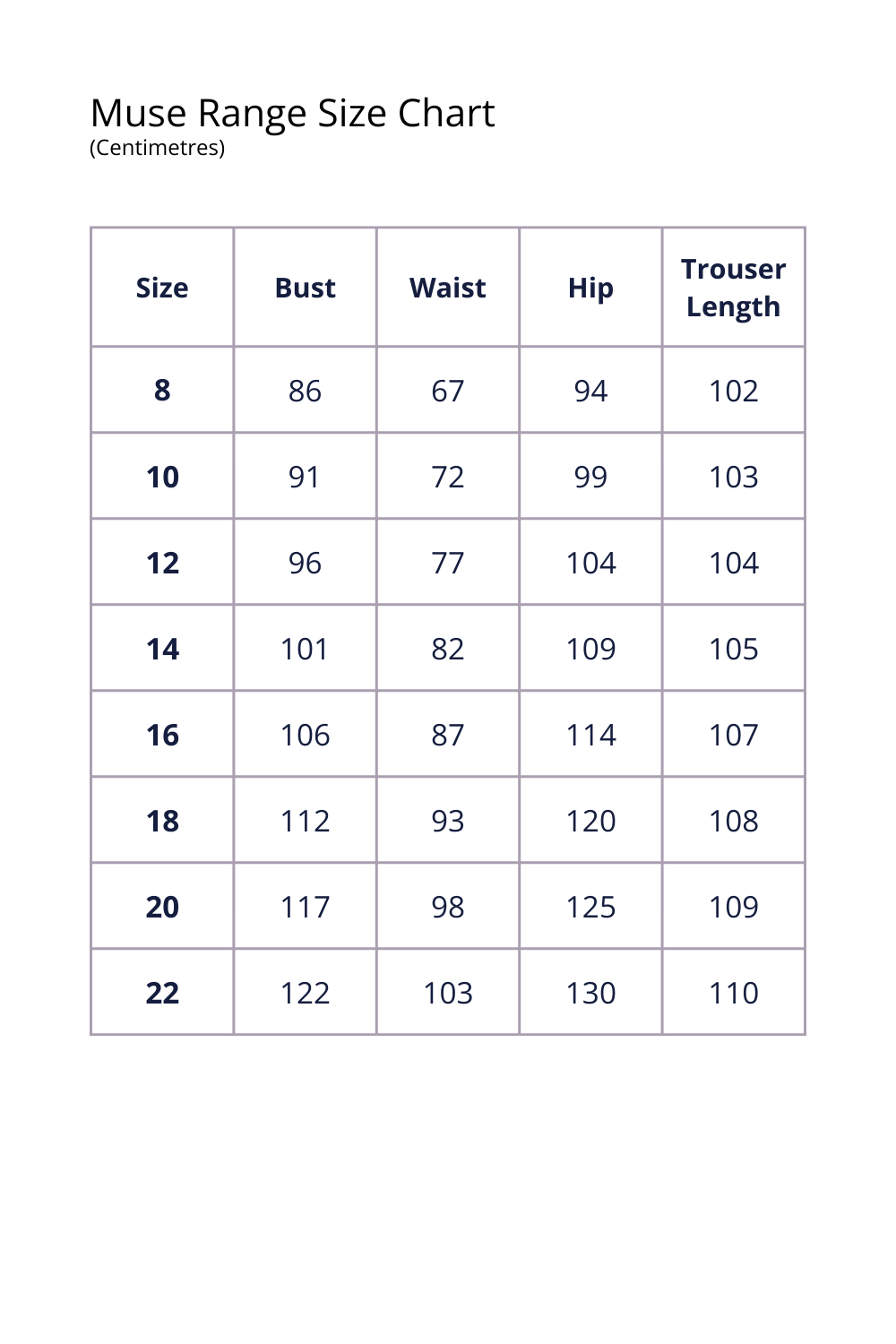 Muse Range Size Chart
(Centimetres)

| Size | Bust | Waist | Hip | Trouser Length |
|---|---|---|---|---|
| 8 | 86 | 67 | 94 | 102 |
| 10 | 91 | 72 | 99 | 103 |
| 12 | 96 | 77 | 104 | 104 |
| 14 | 101 | 82 | 109 | 105 |
| 16 | 106 | 87 | 114 | 107 |
| 18 | 112 | 93 | 120 | 108 |
| 20 | 117 | 98 | 125 | 109 |
| 22 | 122 | 103 | 130 | 110 |